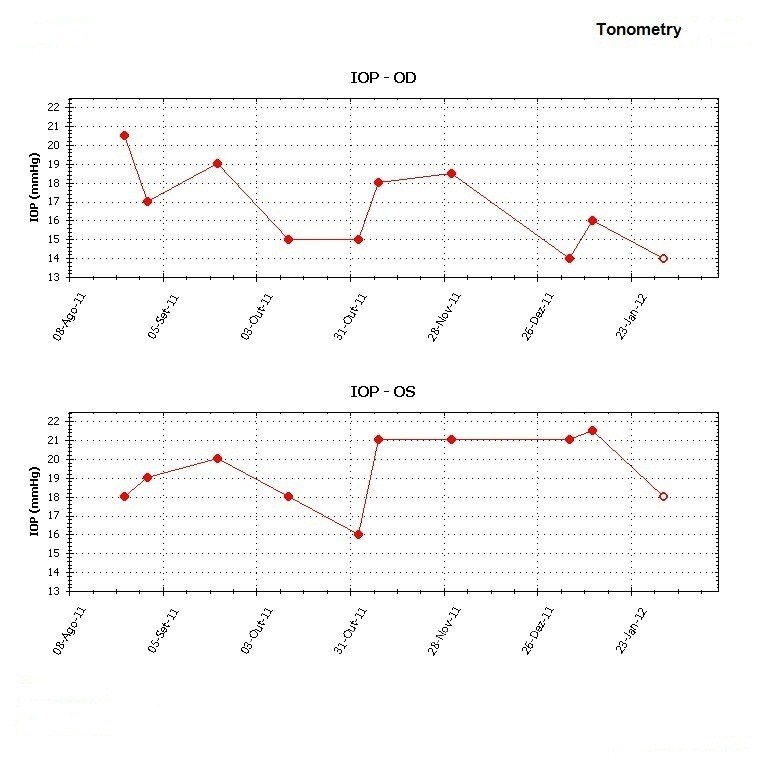 Tonometry

IOP - OD

IOP (mmHg)

22
21
20
19
18
17
16
15
14
13

08-Ago-11
05-Set-11
03-Out-11
31-Out-11
28-Nov-11
26-Dez-11
23-Jan-12

IOP - OS

IOP (mmHg)

22
21
20
19
18
17
16
15
14
13

08-Ago-11
05-Set-11
03-Out-11
31-Out-11
28-Nov-11
26-Dez-11
23-Jan-12